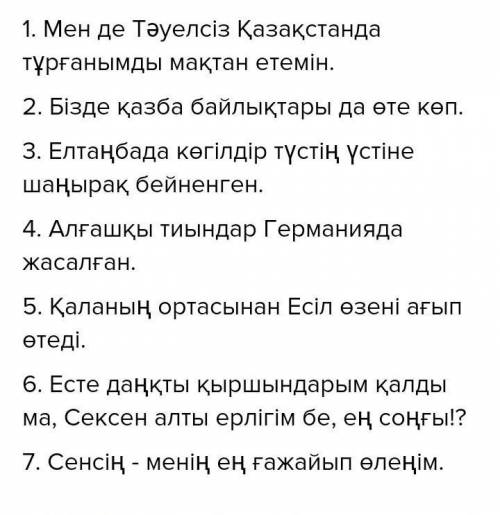 1. Мен де Тәуелсіз Қазақстанда тұрғанымды мақтан етемін.

2. Бізде қазба байлықтары да өте көп.

3. Елтаңбада көгілдір түстің үстіне шаңырақ бейненген.

4. Алғашқы тиындар Германияда жасалған.

5. Қаланың ортасынан Есіл өзені ағып өтеді.

6. Есте даңқты қыршындарым қалды ма, Сексен алты ерлігім бе, ең соңғы!?

7. Сенсің - менің ең ғажайып өлеңім.